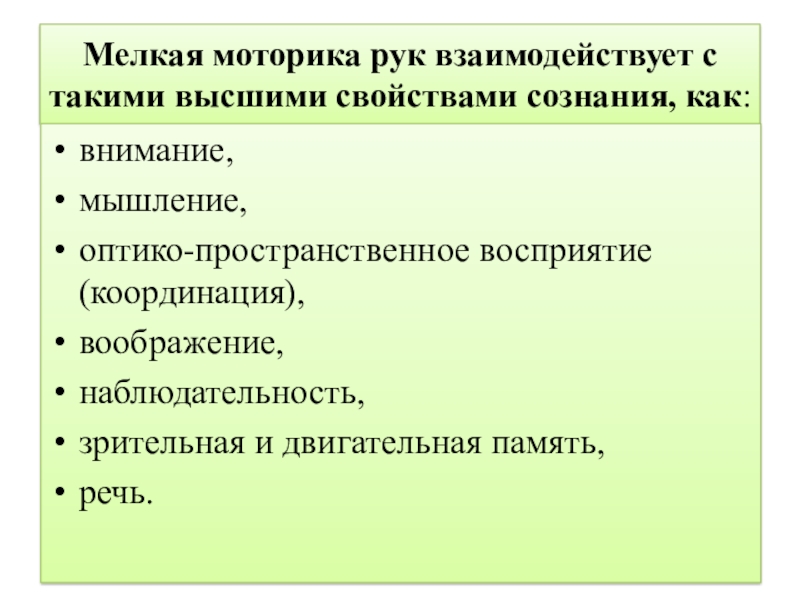 Мелкая моторика рук взаимодействует с такими высшими свойствами сознания, как:

• внимание,
• мышление,
• оптико-пространственное восприятие (координация),
• воображение,
• наблюдательность,
• зрительная и двигательная память,
• речь.